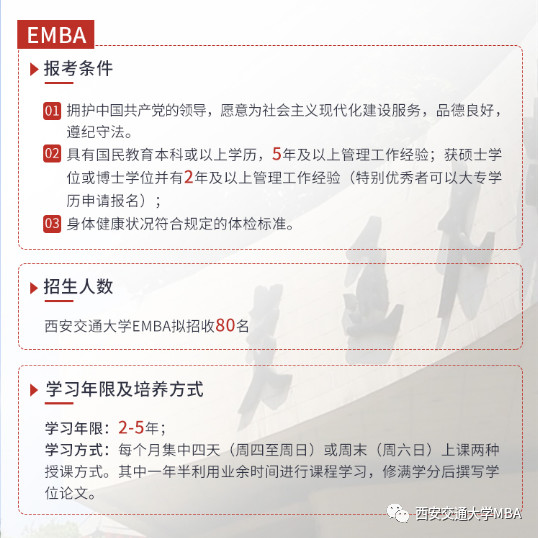 EMBA

报考条件

01 拥护中国共产党的领导，愿意为社会主义现代化建设服务，品德良好，遵纪守法。

02 具有国民教育本科或以上学历，5年及以上管理工作经验；获硕士学位或博士学位并有2年及以上管理工作经验（特别优秀者可以大专学历申请报名）；

03 身体健康状况符合规定的体检标准。

招生人数

西安交通大学EMBA拟招收80名

学习年限及培养方式

学习年限：2-5年；
学习方式：每个月集中四天（周四至周日）或周末（周六日）上课两种授课方式。其中一年半利用业余时间进行课程学习，修满学分后撰写学位论文。

西安交通大学MBA